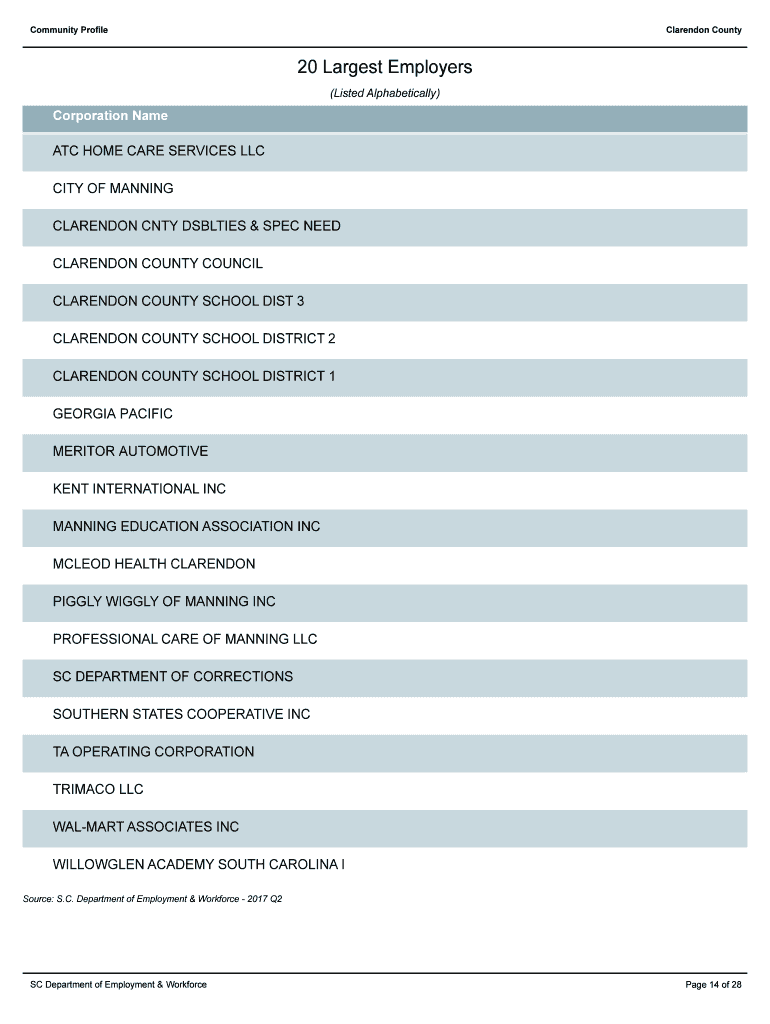 Community Profile

Clarendon County

20 Largest Employers

(Listed Alphabetically)

| Corporation Name |
|---|
| ATC HOME CARE SERVICES LLC |
| CITY OF MANNING |
| CLARENDON CNTY DSBLTIES & SPEC NEED |
| CLARENDON COUNTY COUNCIL |
| CLARENDON COUNTY SCHOOL DIST 3 |
| CLARENDON COUNTY SCHOOL DISTRICT 2 |
| CLARENDON COUNTY SCHOOL DISTRICT 1 |
| GEORGIA PACIFIC |
| MERITOR AUTOMOTIVE |
| KENT INTERNATIONAL INC |
| MANNING EDUCATION ASSOCIATION INC |
| MCLEOD HEALTH CLARENDON |
| PIGGLY WIGGLY OF MANNING INC |
| PROFESSIONAL CARE OF MANNING LLC |
| SC DEPARTMENT OF CORRECTIONS |
| SOUTHERN STATES COOPERATIVE INC |
| TA OPERATING CORPORATION |
| TRIMACO LLC |
| WAL-MART ASSOCIATES INC |
| WILLOWGLEN ACADEMY SOUTH CAROLINA I |

Source: S.C. Department of Employment & Workforce - 2017 Q2

SC Department of Employment & Workforce

Page 14 of 28